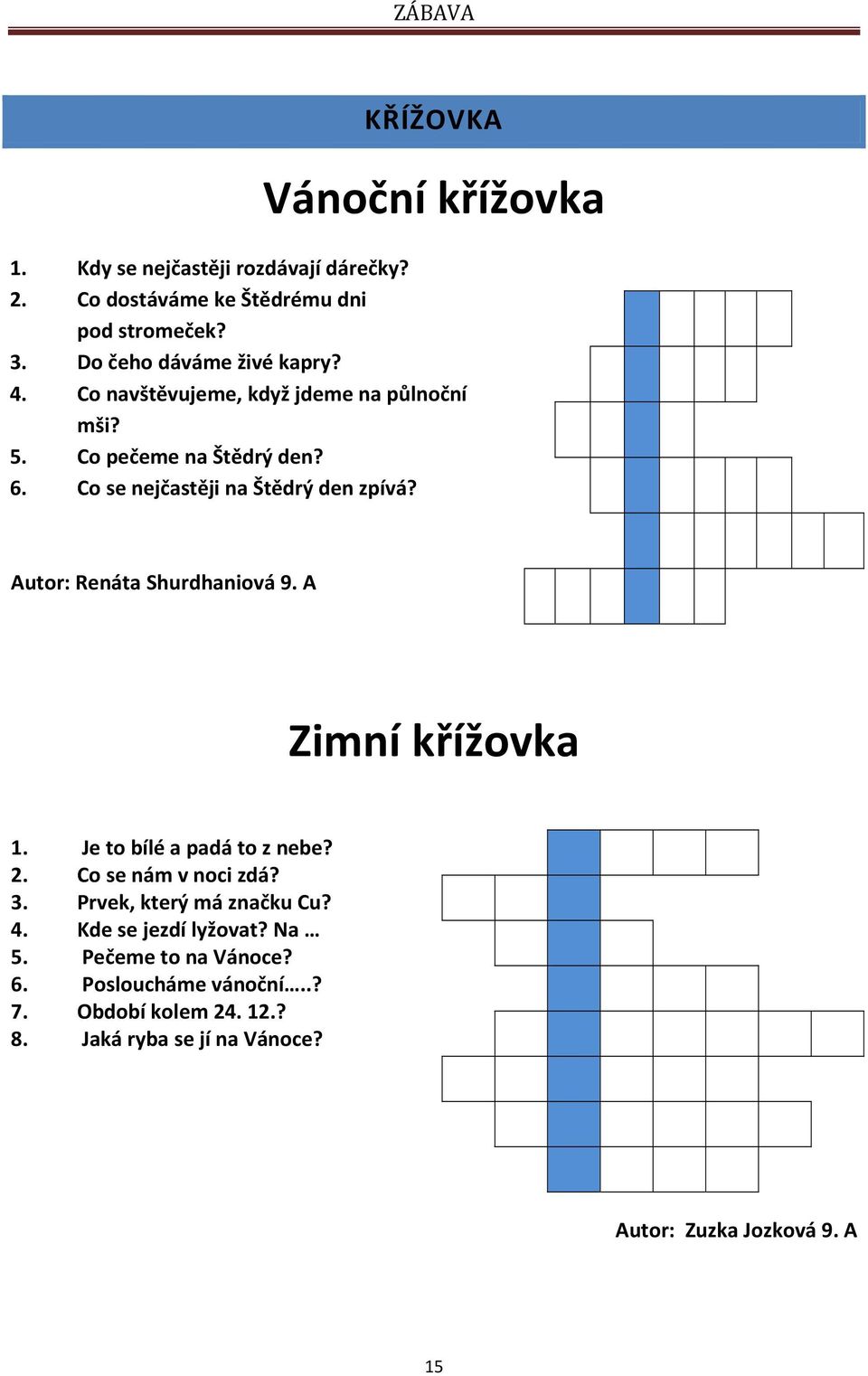 ZÁBAVA

KŘÍŽOVKA

Vánoční křížovka

1. Kdy se nejčastěji rozdávají dárečky?
2. Co dostáváme ke Štědrému dni pod stromeček?
3. Do čeho dáváme živé kapry?
4. Co navštěvujeme, když jdeme na půlnoční mši?
5. Co pečeme na Štědrý den?
6. Co se nejčastěji na Štědrý den zpívá?

Autor: Renáta Shurdhaniová 9. A

Zimní křížovka

1. Je to bílé a padá to z nebe?
2. Co se nám v noci zdá?
3. Prvek, který má značku Cu?
4. Kde se jezdí lyžovat? Na …
5. Pečeme to na Vánoce?
6. Posloucháme vánoční…..?
7. Období kolem 24. 12.?
8. Jaká ryba se jí na Vánoce?

Autor: Zuzka Jozková 9. A

15